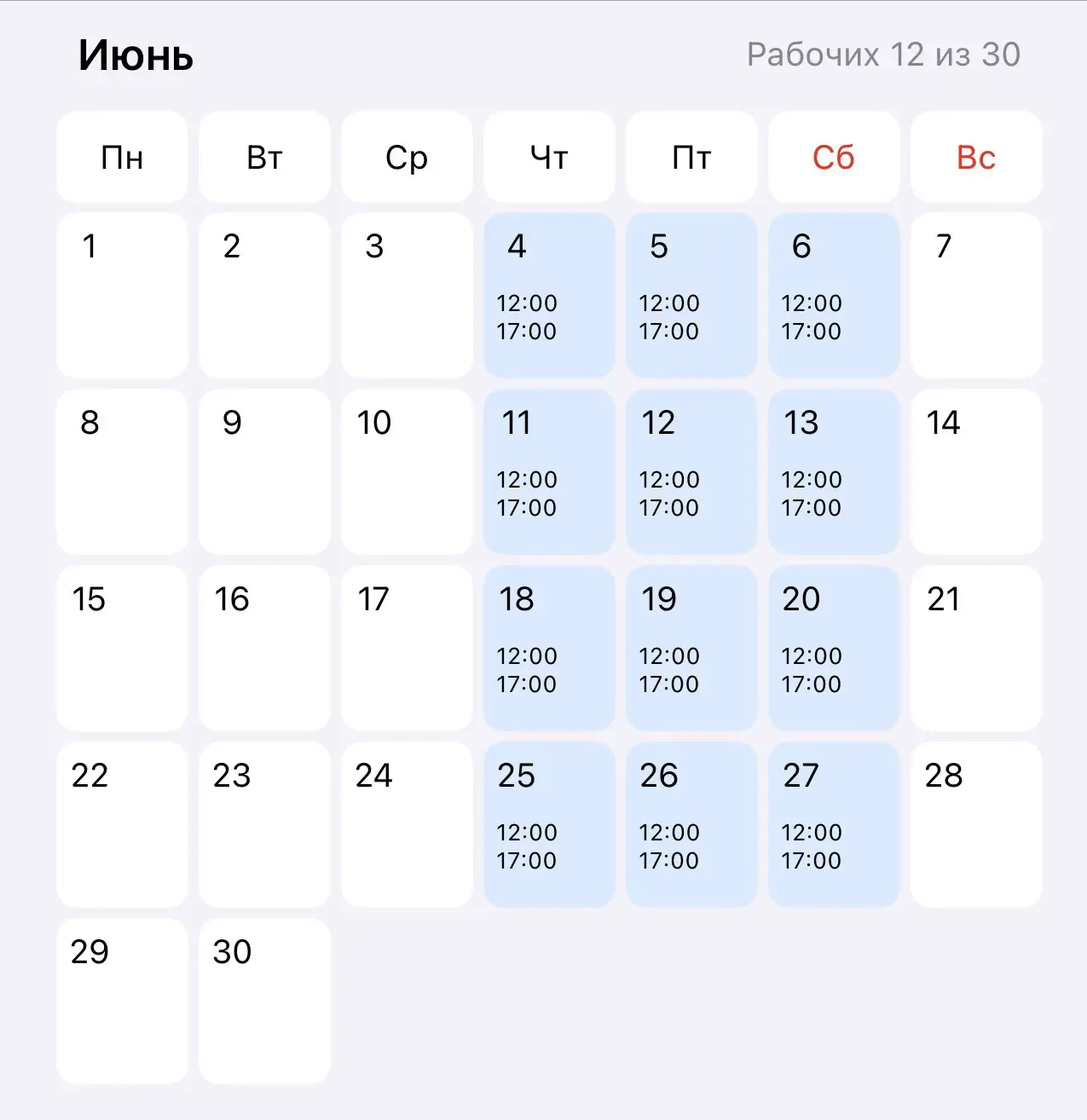 Июнь

Рабочих 12 из 30

| Пн | Вт | Ср | Чт | Пт | Сб | Вс |
|---|---|---|---|---|---|---|
| 1 | 2 | 3 | 4 12:00 17:00 | 5 12:00 17:00 | 6 12:00 17:00 | 7 |
| 8 | 9 | 10 | 11 12:00 17:00 | 12 12:00 17:00 | 13 12:00 17:00 | 14 |
| 15 | 16 | 17 | 18 12:00 17:00 | 19 12:00 17:00 | 20 12:00 17:00 | 21 |
| 22 | 23 | 24 | 25 12:00 17:00 | 26 12:00 17:00 | 27 12:00 17:00 | 28 |
| 29 | 30 | | | | | |